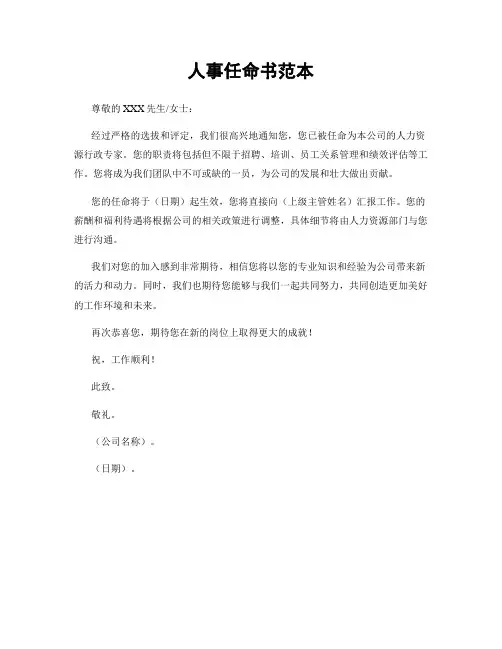 人事任命书范本

尊敬的 XXX 先生/女士：

经过严格的选拔和评定，我们很高兴地通知您，您已被任命为本公司的人力资源行政专家。您的职责将包括但不限于招聘、培训、员工关系管理和绩效评估等工作。您将成为我们团队中不可或缺的一员，为公司的发展和壮大做出贡献。

您的任命将于（日期）起生效，您将直接向（上级主管姓名）汇报工作。您的薪酬和福利待遇将根据公司的相关政策进行调整，具体细节将由人力资源部门与您进行沟通。

我们对您的加入感到非常期待，相信您将以您的专业知识和经验为公司带来新的活力和动力。同时，我们也期待您能够与我们一起共同努力，共同创造更加美好的工作环境和未来。

再次恭喜您，期待您在新的岗位上取得更大的成就！

祝，工作顺利！

此致。

敬礼。

（公司名称）。

（日期）。